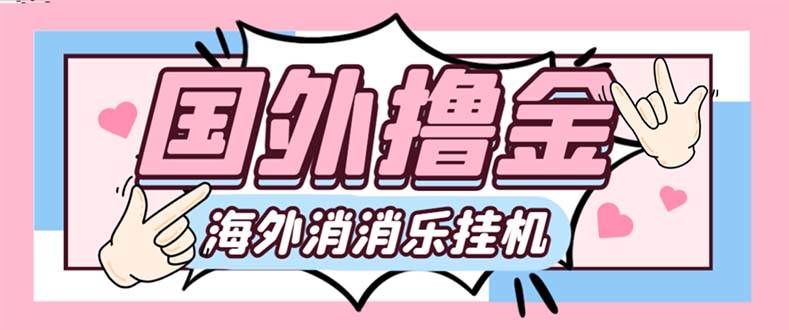 国外撸金

海外消消乐挂机